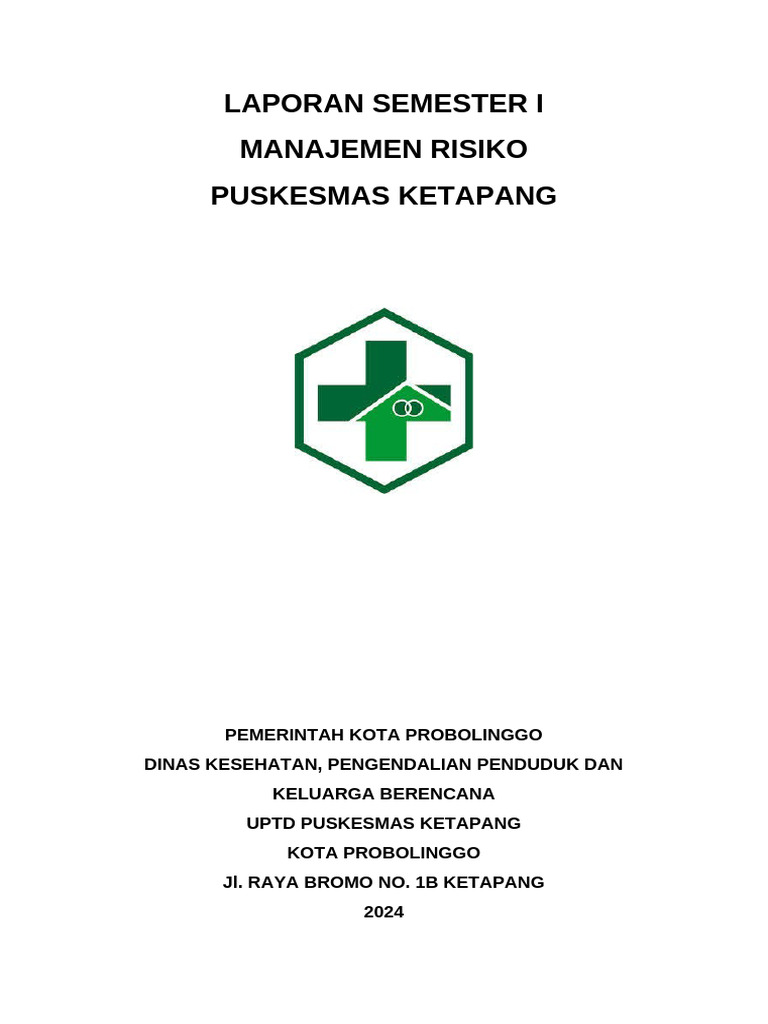 LAPORAN SEMESTER I
MANAJEMEN RISIKO
PUSKESMAS KETAPANG

PEMERINTAH KOTA PROBOLINGGO
DINAS KESEHATAN, PENGENDALIAN PENDUDUK DAN KELUARGA BERENCANA
UPTD PUSKESMAS KETAPANG
KOTA PROBOLINGGO
Jl. RAYA BROMO NO. 1B KETAPANG
2024